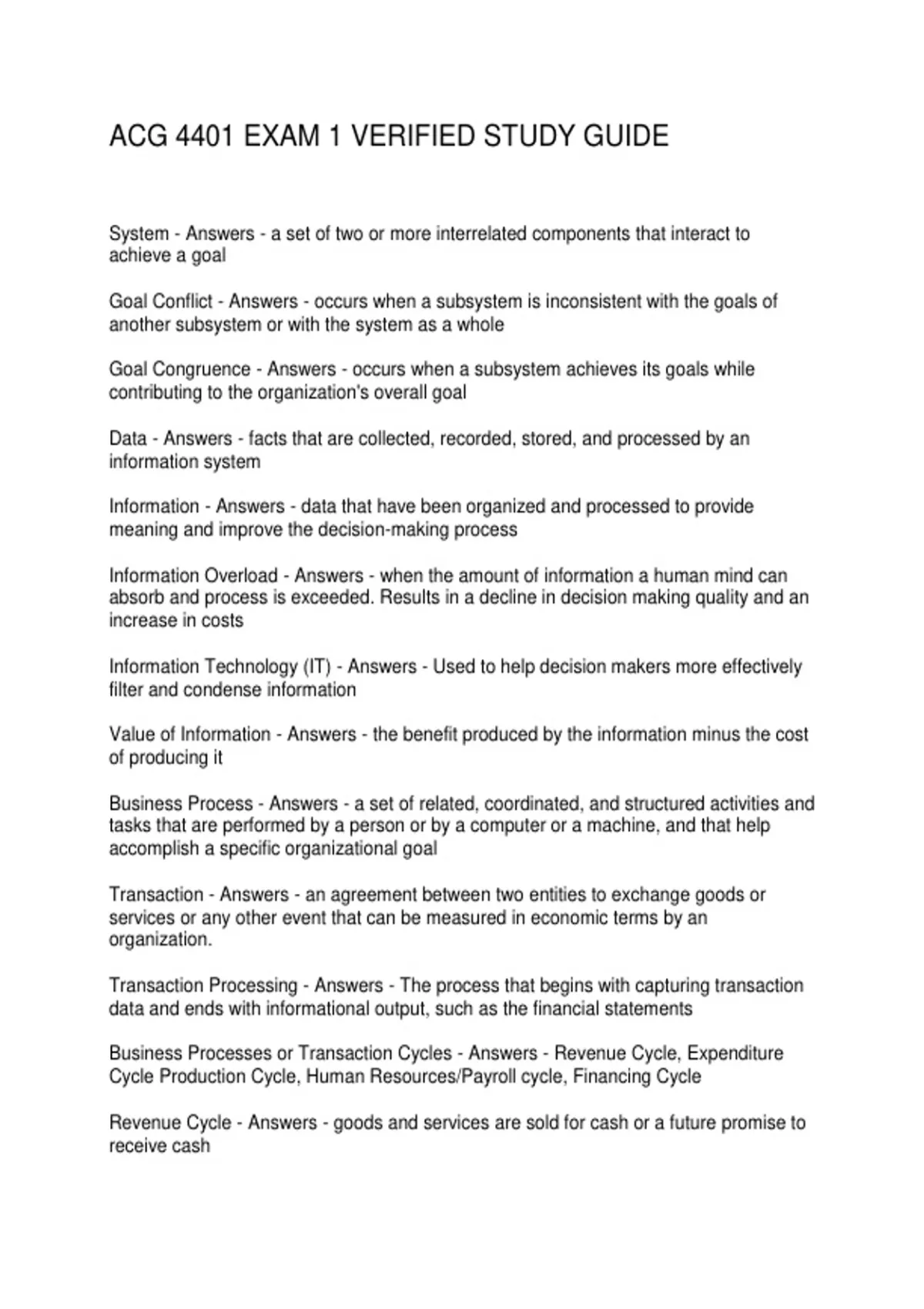 ACG 4401 EXAM 1 VERIFIED STUDY GUIDE

System - Answers - a set of two or more interrelated components that interact to achieve a goal

Goal Conflict - Answers - occurs when a subsystem is inconsistent with the goals of another subsystem or with the system as a whole

Goal Congruence - Answers - occurs when a subsystem achieves its goals while contributing to the organization's overall goal

Data - Answers - facts that are collected, recorded, stored, and processed by an information system

Information - Answers - data that have been organized and processed to provide meaning and improve the decision-making process

Information Overload - Answers - when the amount of information a human mind can absorb and process is exceeded. Results in a decline in decision making quality and an increase in costs

Information Technology (IT) - Answers - Used to help decision makers more effectively filter and condense information

Value of Information - Answers - the benefit produced by the information minus the cost of producing it

Business Process - Answers - a set of related, coordinated, and structured activities and tasks that are performed by a person or by a computer or a machine, and that help accomplish a specific organizational goal

Transaction - Answers - an agreement between two entities to exchange goods or services or any other event that can be measured in economic terms by an organization.

Transaction Processing - Answers - The process that begins with capturing transaction data and ends with informational output, such as the financial statements

Business Processes or Transaction Cycles - Answers - Revenue Cycle, Expenditure Cycle Production Cycle, Human Resources/Payroll cycle, Financing Cycle

Revenue Cycle - Answers - goods and services are sold for cash or a future promise to receive cash